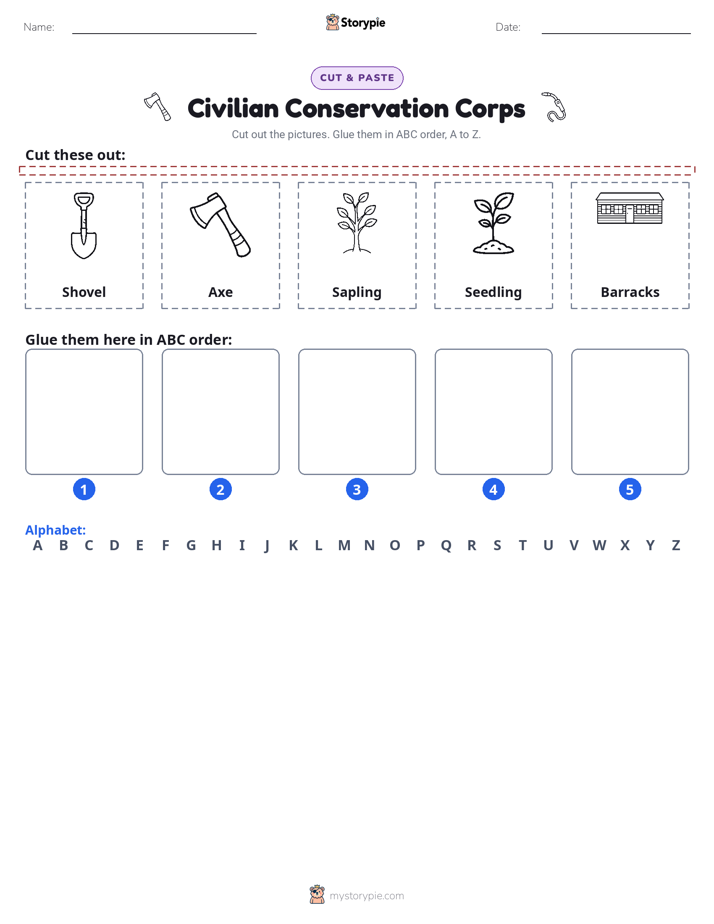 Name:

Storypie

Date:

CUT & PASTE

Civilian Conservation Corps

Cut out the pictures. Glue them in ABC order, A to Z.

Cut these out:

Shovel

Axe

Sapling

Seedling

Barracks

Glue them here in ABC order:

1

2

3

4

5

Alphabet:
A B C D E F G H I J K L M N O P Q R S T U V W X Y Z

mystorypie.com